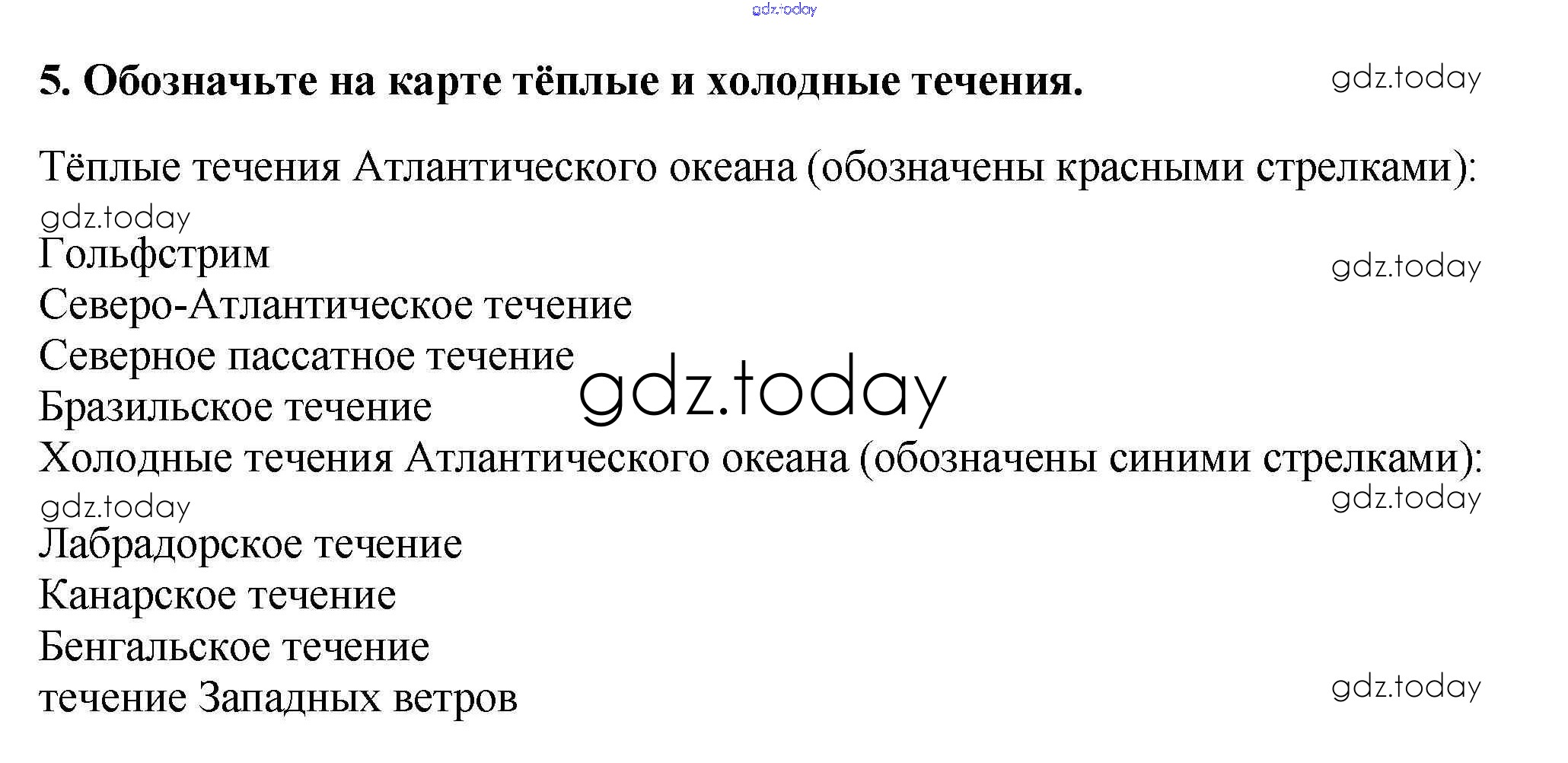 5. Обозначьте на карте тёплые и холодные течения.

Тёплые течения Атлантического океана (обозначены красными стрелками):

Гольфстрим
Северо-Атлантическое течение
Северное пассатное течение
Бразильское течение

Холодные течения Атлантического океана (обозначены синими стрелками):

Лабрадорское течение
Канарское течение
Бенгальское течение
течение Западных ветров

gdz.today